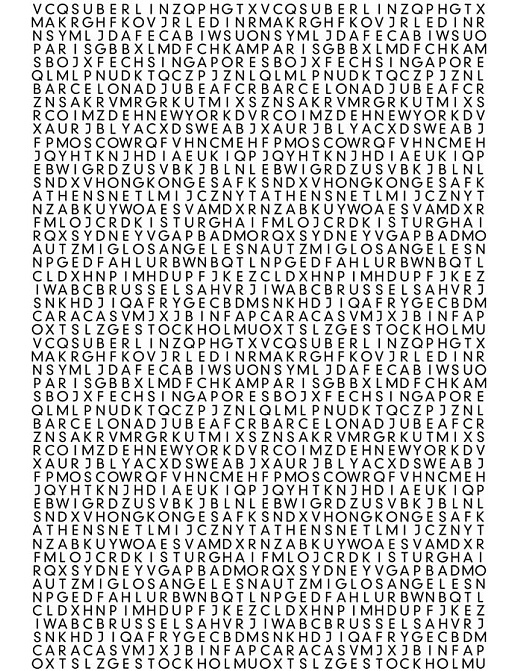 VCQSUBERLINZQPHGTXVCQSUBERLINZQPHGTX
MAKRGHFKOVJRLEDINRMAKRGHFKOVJRLEDINR
NSYMLJDAFECABIWSUONSYMLJDAFECABIWSUO
PARISGBBXLMDFCHKAMPARISGBBXLMDFCHKAM
SBOJXFECHSINGAPORESBOJXFECHSINGAPORE
QLMLPNUDKTQCZPJZNLQLMLPNUDKTQCZPJZNL
BARCELONADJUBEAFCRBARCELONADJUBEAFCR
ZNSAKRVMRGRKUTMIXSZNSAKRVMRGRKUTMIXS
RCOIMZDEHNEWYORKDVRCOIMZDEHNEWYORKDV
XAURJBLYACXDSWEABJXAURJBLYACXDSWEABJ
FPMOSCOWRQFVHNCMEHFPMOSCOWRQFVHNCMEH
JQYHTKNJHDIAEUKIQPJQYHTKNJHDIAEUKIQP
EBWIGRDZUSVBKJBLNLEBWIGRDZUSVBKJBLNL
SNDXVHONGKONGESAFKSNDXVHONGKONGESAFK
ATHENSNETLMIJCZNYTATHENSNETLMIJCZNYT
NZABKUYWOAESVAMDXRNZABKUYWOAESVAMDXR
FMLOJCRDKISTURGHAIFMLOJCRDKISTURGHAI
RQXSYDNEYVGAPBADMORQXSYDNEYVGAPBADMO
AUTZMIGLOSANGELESNAUTZMIGLOSANGELESN
NPGEDFAHLURBWNBQTLNPGEDFAHLURBWNBQTL
CLDXHNPIMHDUPFJKEZCLDXHNPIMHDUPFJKEZ
IWABCBRUSSELSAHVRJIWABCBRUSSELSAHVRJ
SNKHDJIQAFRYGECBDMSNKHDJIQAFRYGECBDM
CARACASVMJXJBINFAPCARACASVMJXJBINFAP
OXTSLZGESTOCKHOLMUOXTSLZGESTOCKHOLMU
VCQSUBERLINZQPHGTXVCQSUBERLINZQPHGTX
MAKRGHFKOVJRLEDINRMAKRGHFKOVJRLEDINR
NSYMLJDAFECABIWSUONSYMLJDAFECABIWSUO
PARISGBBXLMDFCHKAMPARISGBBXLMDFCHKAM
SBOJXFECHSINGAPORESBOJXFECHSINGAPORE
QLMLPNUDKTQCZPJZNLQLMLPNUDKTQCZPJZNL
BARCELONADJUBEAFCRBARCELONADJUBEAFCR
ZNSAKRVMRGRKUTMIXSZNSAKRVMRGRKUTMIXS
RCOIMZDEHNEWYORKDVRCOIMZDEHNEWYORKDV
XAURJBLYACXDSWEABJXAURJBLYACXDSWEABJ
FPMOSCOWRQFVHNCMEHFPMOSCOWRQFVHNCMEH
JQYHTKNJHDIAEUKIQPJQYHTKNJHDIAEUKIQP
EBWIGRDZUSVBKJBLNLEBWIGRDZUSVBKJBLNL
SNDXVHONGKONGESAFKSNDXVHONGKONGESAFK
ATHENSNETLMIJCZNYTATHENSNETLMIJCZNYT
NZABKUYWOAESVAMDXRNZABKUYWOAESVAMDXR
FMLOJCRDKISTURGHAIFMLOJCRDKISTURGHAI
RQXSYDNEYVGAPBADMORQXSYDNEYVGAPBADMO
AUTZMIGLOSANGELESNAUTZMIGLOSANGELESN
NPGEDFAHLURBWNBQTLNPGEDFAHLURBWNBQTL
CLDXHNPIMHDUPFJKEZCLDXHNPIMHDUPFJKEZ
IWABCBRUSSELSAHVRJIWABCBRUSSELSAHVRJ
SNKHDJIQAFRYGECBDMSNKHDJIQAFRYGECBDM
CARACASVMJXJBINFAPCARACASVMJXJBINFAP
OXTSLZGESTOCKHOLMUOXTSLZGESTOCKHOLMU